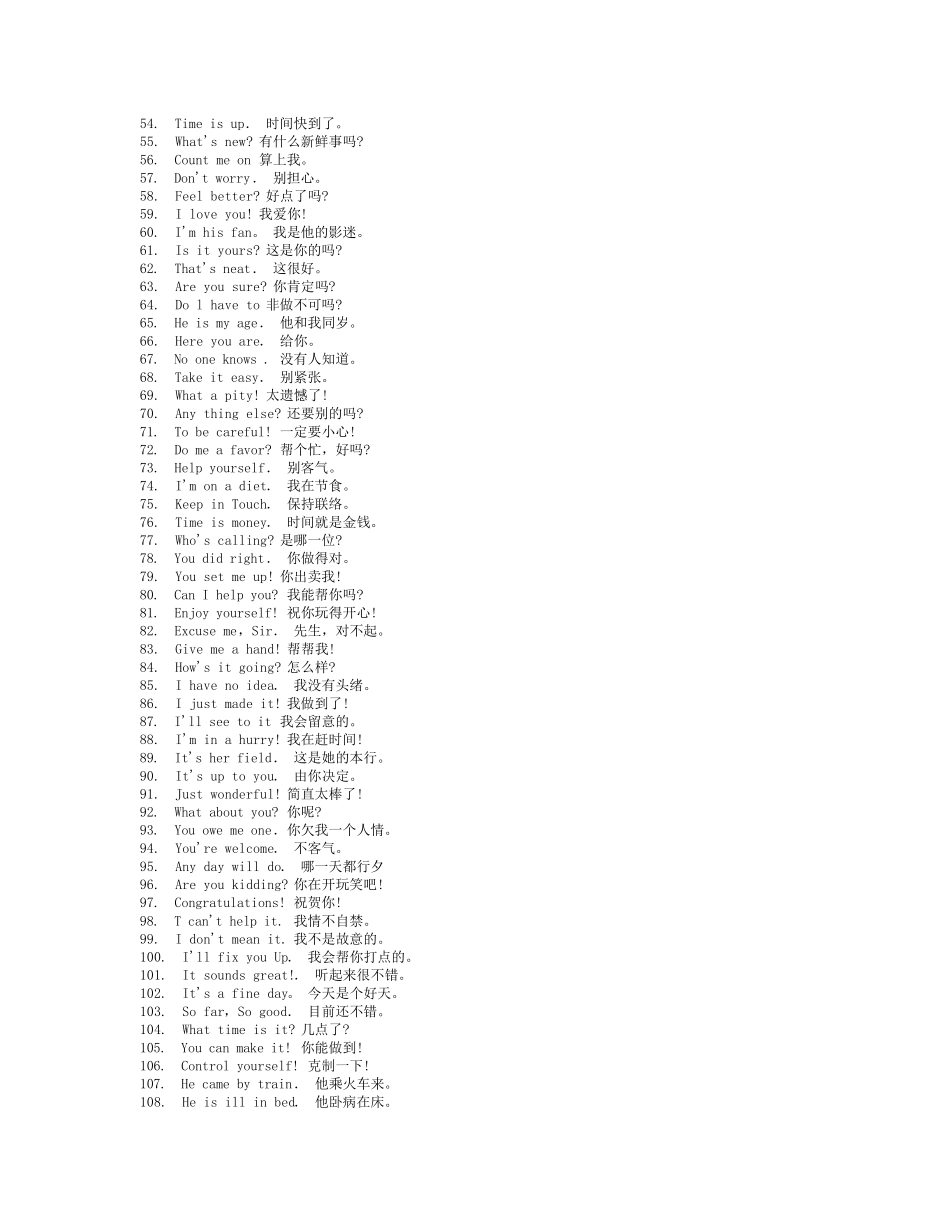 54. Time is up. 时间快到了。
55. What's new? 有什么新鲜事吗?
56. Count me on 算上我。
57. Don't worry. 别担心。
58. Feel better? 好点了吗?
59. I love you! 我爱你!
60. I'm his fan。 我是他的影迷。
61. Is it yours? 这是你的吗?
62. That's neat. 这很好。
63. Are you sure? 你肯定吗?
64. Do l have to 非做不可吗?
65. He is my age. 他和我同岁。
66. Here you are. 给你。
67. No one knows . 没有人知道。
68. Take it easy. 别紧张。
69. What a pity! 太遗憾了!
70. Any thing else? 还要别的吗?
71. To be careful! 一定要小心!
72. Do me a favor? 帮个忙，好吗?
73. Help yourself. 别客气。
74. I'm on a diet. 我在节食。
75. Keep in Touch. 保持联络。
76. Time is money. 时间就是金钱。
77. Who's calling? 是哪一位?
78. You did right. 你做得对。
79. You set me up! 你出卖我!
80. Can I help you? 我能帮你吗?
81. Enjoy yourself! 祝你玩得开心!
82. Excuse me，Sir. 先生，对不起。
83. Give me a hand! 帮帮我!
84. How's it going? 怎么样?
85. I have no idea. 我没有头绪。
86. I just made it! 我做到了!
87. I'll see to it 我会留意的。
88. I'm in a hurry! 我在赶时间!
89. It's her field. 这是她的本行。
90. It's up to you. 由你决定。
91. Just wonderful! 简直太棒了!
92. What about you? 你呢?
93. You owe me one. 你欠我一个人情。
94. You're welcome. 不客气。
95. Any day will do. 哪一天都行夕
96. Are you kidding? 你在开玩笑吧!
97. Congratulations! 祝贺你!
98. T can't help it. 我情不自禁。
99. I don't mean it. 我不是故意的。
100. I'll fix you Up. 我会帮你打点的。
101. It sounds great!. 听起来很不错。
102. It's a fine day。 今天是个好天。
103. So far，So good. 目前还不错。
104. What time is it? 几点了?
105. You can make it! 你能做到!
106. Control yourself! 克制一下!
107. He came by train. 他乘火车来。
108. He is ill in bed. 他卧病在床。